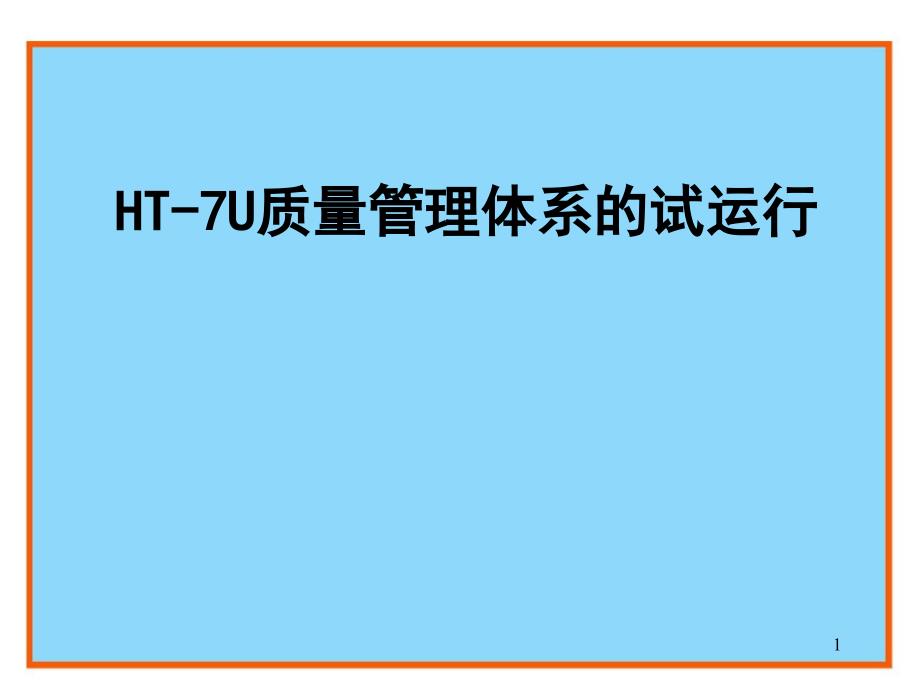 HT-7U质量管理体系的试运行

1